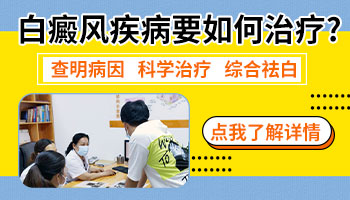 白癜风疾病要如何治疗?

查明病因　科学治疗　综合祛白

点我了解详情